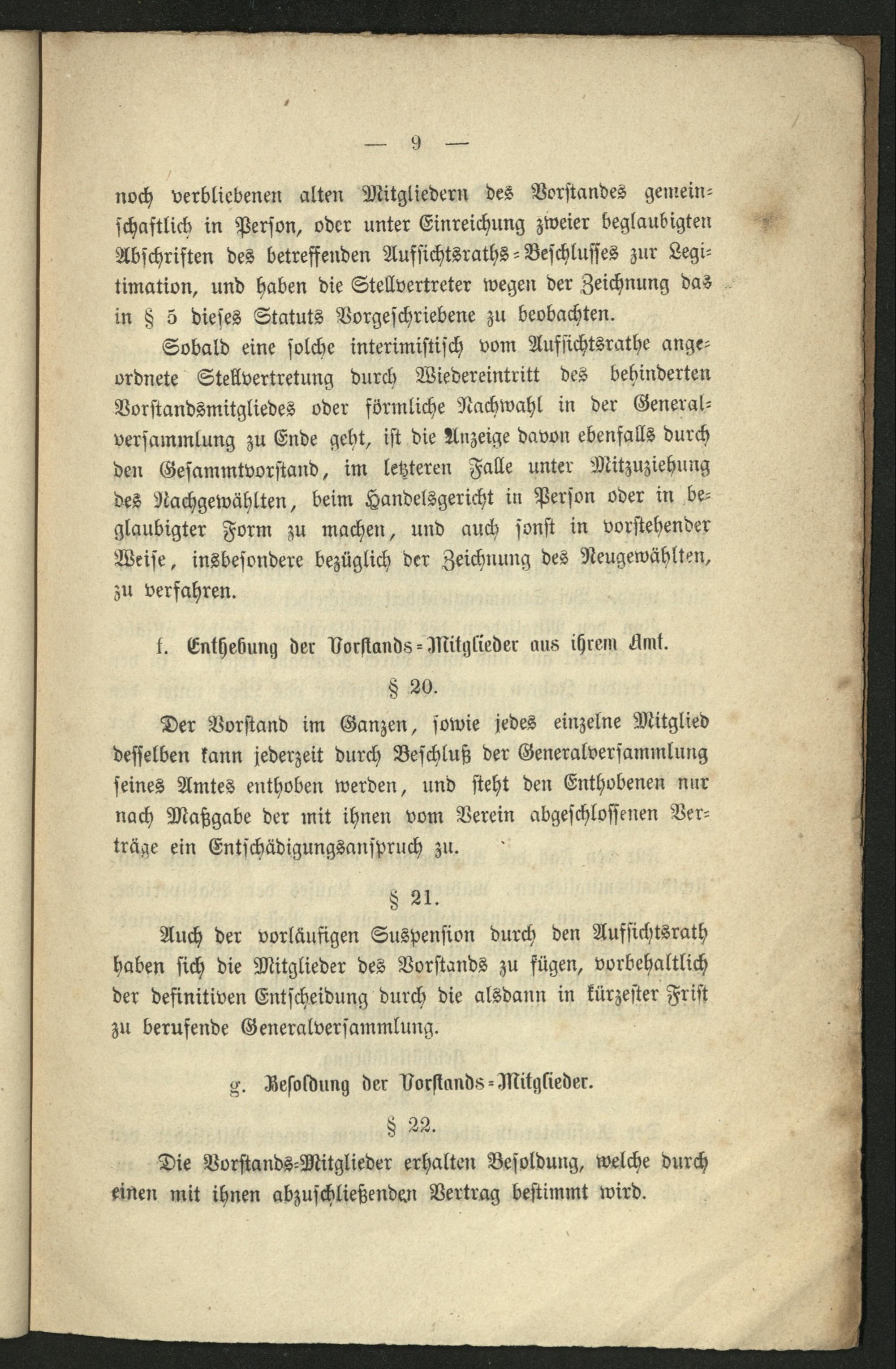 — 9 —

noch verbliebenen alten Mitgliedern des Vorstandes gemeinschaftlich in Person, oder unter Einreichung zweier beglaubigten Abschriften des betreffenden Aufsichtsraths-Beschlusses zur Legitimation, und haben die Stellvertreter wegen der Zeichnung das in § 5 dieses Statuts Vorgeschriebene zu beobachten.

Sobald eine solche interimistisch vom Aufsichtsrathe angeordnete Stellvertretung durch Wiedereintritt des behinderten Vorstandsmitgliedes oder förmliche Nachwahl in der Generalversammlung zu Ende geht, ist die Anzeige davon ebenfalls durch den Gesammtvorstand, im letzteren Falle unter Mitzuziehung des Nachgewählten, beim Handelsgericht in Person oder in beglaubigter Form zu machen, und auch sonst in vorstehender Weise, insbesondere bezüglich der Zeichnung des Neugewählten, zu verfahren.

f. Enthebung der Vorstands-Mitglieder aus ihrem Amt.

§ 20.

Der Vorstand im Ganzen, sowie jedes einzelne Mitglied desselben kann jederzeit durch Beschluß der Generalversammlung seines Amtes enthoben werden, und steht den Enthobenen nur nach Maßgabe der mit ihnen vom Verein abgeschlossenen Verträge ein Entschädigungsanspruch zu.

§ 21.

Auch der vorläufigen Suspension durch den Aufsichtsrath haben sich die Mitglieder des Vorstands zu fügen, vorbehaltlich der definitiven Entscheidung durch die alsdann in kürzester Frist zu berufende Generalversammlung.

g. Besoldung der Vorstands-Mitglieder.

§ 22.

Die Vorstands-Mitglieder erhalten Besoldung, welche durch einen mit ihnen abzuschließenden Vertrag bestimmt wird.